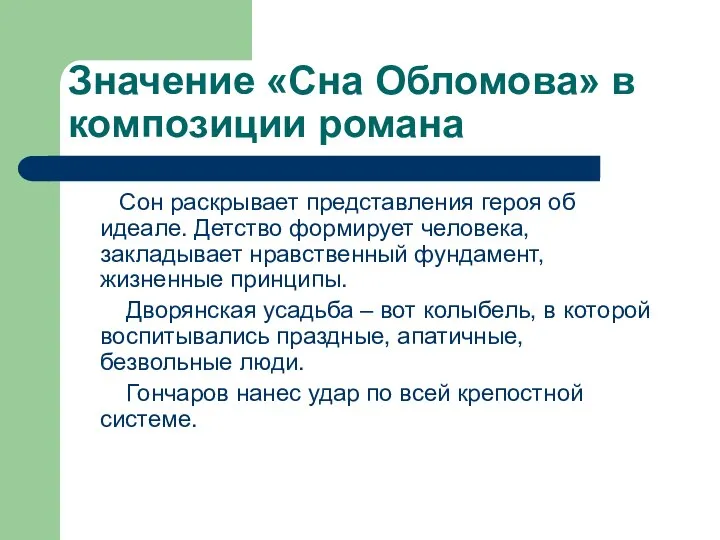 Значение «Сна Обломова» в композиции романа

Сон раскрывает представления героя об идеале. Детство формирует человека, закладывает нравственный фундамент, жизненные принципы.

Дворянская усадьба – вот колыбель, в которой воспитывались праздные, апатичные, безвольные люди.

Гончаров нанес удар по всей крепостной системе.